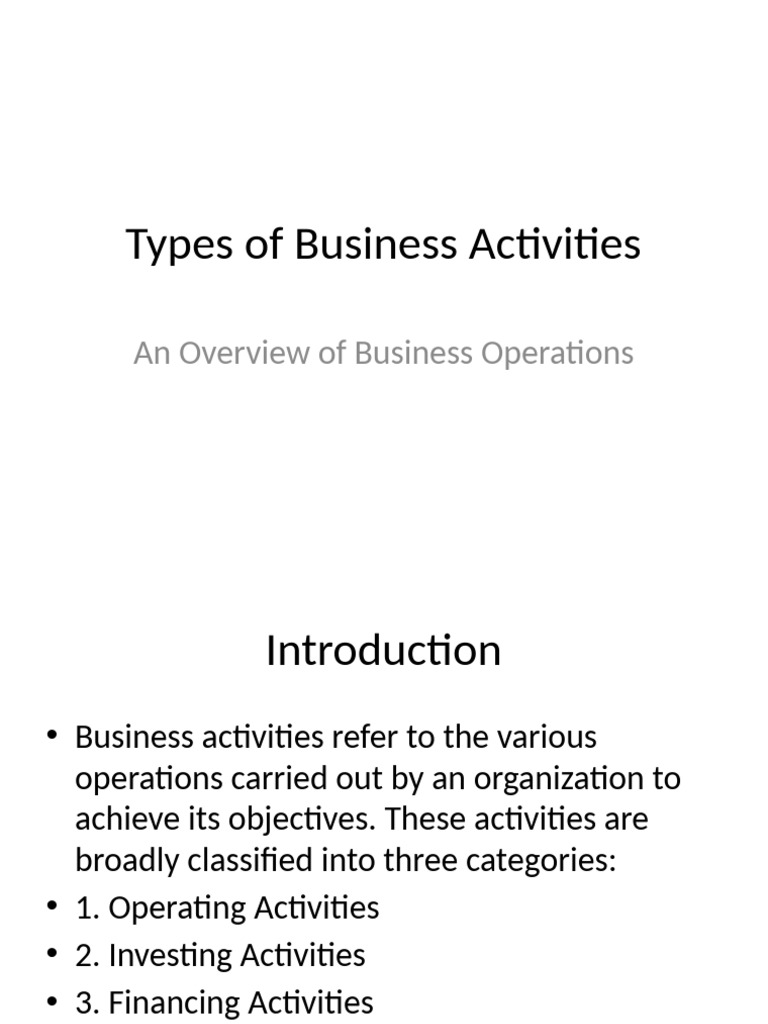 Types of Business Activities

An Overview of Business Operations

Introduction

• Business activities refer to the various operations carried out by an organization to achieve its objectives. These activities are broadly classified into three categories:
• 1. Operating Activities
• 2. Investing Activities
• 3. Financing Activities